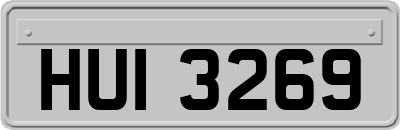 HUI 3269